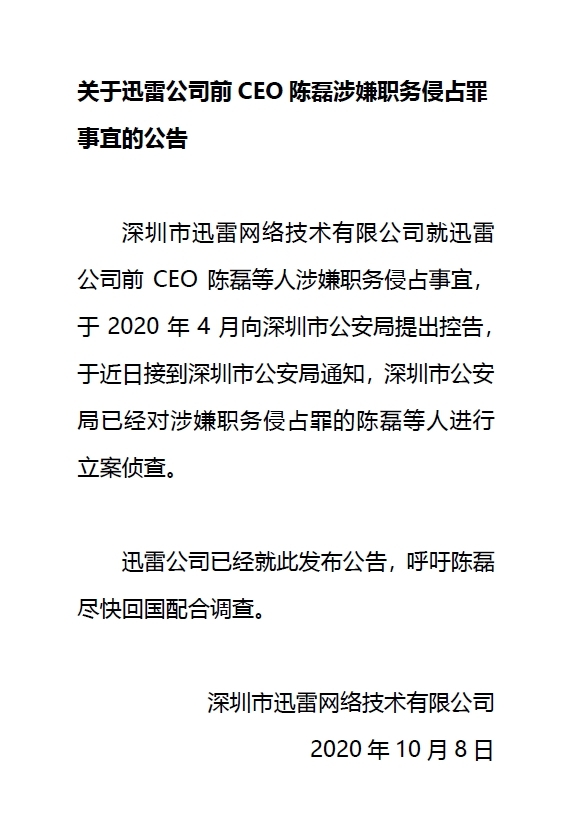 关于迅雷公司前 CEO 陈磊涉嫌职务侵占罪事宜的公告

深圳市迅雷网络技术有限公司就迅雷公司前 CEO 陈磊等人涉嫌职务侵占事宜，于 2020 年 4 月向深圳市公安局提出控告，于近日接到深圳市公安局通知，深圳市公安局已经对涉嫌职务侵占罪的陈磊等人进行立案侦查。

迅雷公司已经就此发布公告，呼吁陈磊尽快回国配合调查。

深圳市迅雷网络技术有限公司

2020 年 10 月 8 日